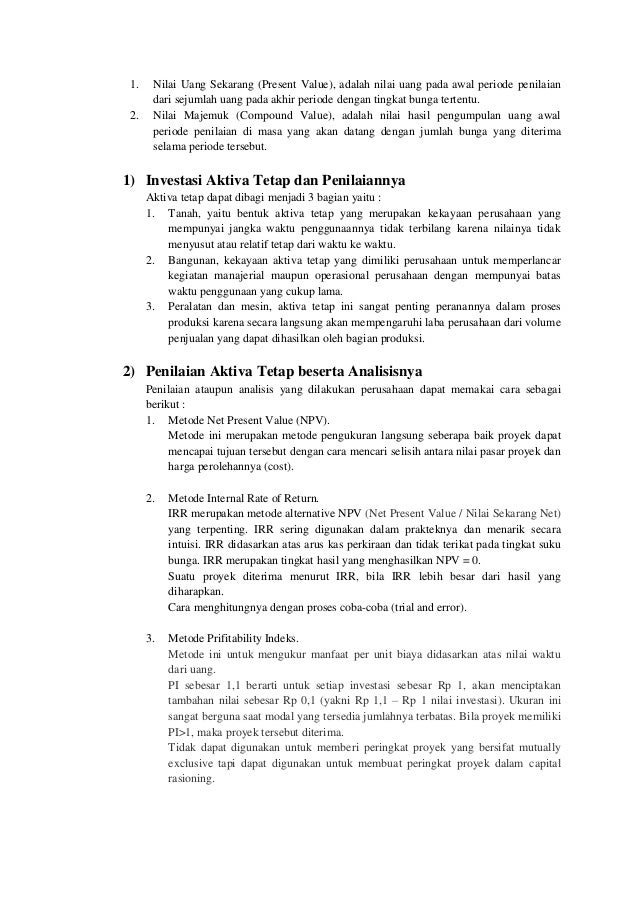 1. Nilai Uang Sekarang (Present Value), adalah nilai uang pada awal periode penilaian dari sejumlah uang pada akhir periode dengan tingkat bunga tertentu.
2. Nilai Majemuk (Compound Value), adalah nilai hasil pengumpulan uang awal periode penilaian di masa yang akan datang dengan jumlah bunga yang diterima selama periode tersebut.

1) Investasi Aktiva Tetap dan Penilaiannya
Aktiva tetap dapat dibagi menjadi 3 bagian yaitu :
1. Tanah, yaitu bentuk aktiva tetap yang merupakan kekayaan perusahaan yang mempunyai jangka waktu penggunaannya tidak terbilang karena nilainya tidak menyusut atau relatif tetap dari waktu ke waktu.
2. Bangunan, kekayaan aktiva tetap yang dimiliki perusahaan untuk memperlancar kegiatan manajerial maupun operasional perusahaan dengan mempunyai batas waktu penggunaan yang cukup lama.
3. Peralatan dan mesin, aktiva tetap ini sangat penting peranannya dalam proses produksi karena secara langsung akan mempengaruhi laba perusahaan dari volume penjualan yang dapat dihasilkan oleh bagian produksi.

2) Penilaian Aktiva Tetap beserta Analisisnya
Penilaian ataupun analisis yang dilakukan perusahaan dapat memakai cara sebagai berikut :
1. Metode Net Present Value (NPV).
Metode ini merupakan metode pengukuran langsung seberapa baik proyek dapat mencapai tujuan tersebut dengan cara mencari selisih antara nilai pasar proyek dan harga perolehannya (cost).

2. Metode Internal Rate of Return.
IRR merupakan metode alternative NPV (Net Present Value / Nilai Sekarang Net) yang terpenting. IRR sering digunakan dalam prakteknya dan menarik secara intuisi. IRR didasarkan atas arus kas perkiraan dan tidak terikat pada tingkat suku bunga. IRR merupakan tingkat hasil yang menghasilkan NPV = 0.
Suatu proyek diterima menurut IRR, bila IRR lebih besar dari hasil yang diharapkan.
Cara menghitungnya dengan proses coba-coba (trial and error).

3. Metode Prifitability Indeks.
Metode ini untuk mengukur manfaat per unit biaya didasarkan atas nilai waktu dari uang.
PI sebesar 1,1 berarti untuk setiap investasi sebesar Rp 1, akan menciptakan tambahan nilai sebesar Rp 0,1 (yakni Rp 1,1 – Rp 1 nilai investasi). Ukuran ini sangat berguna saat modal yang tersedia jumlahnya terbatas. Bila proyek memiliki PI>1, maka proyek tersebut diterima.
Tidak dapat digunakan untuk memberi peringkat proyek yang bersifat mutually exclusive tapi dapat digunakan untuk membuat peringkat proyek dalam capital rasioning.